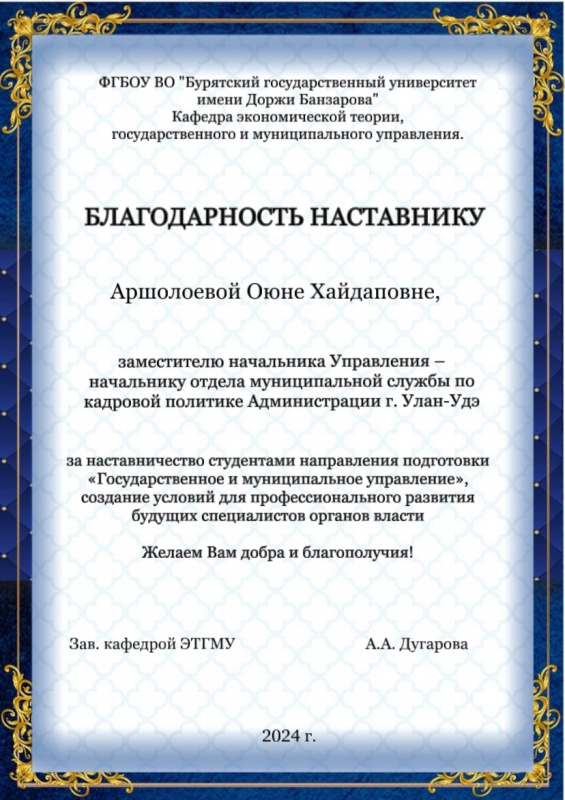 ФГБОУ ВО "Бурятский государственный университет имени Доржи Банзарова"
Кафедра экономической теории, государственного и муниципального управления.

БЛАГОДАРНОСТЬ НАСТАВНИКУ

Аршолоевой Оюне Хайдаповне,

заместителю начальника Управления – начальнику отдела муниципальной службы по кадровой политике Администрации г. Улан-Удэ

за наставничество студентами направления подготовки «Государственное и муниципальное управление», создание условий для профессионального развития будущих специалистов органов власти

Желаем Вам добра и благополучия!

Зав. кафедрой ЭТГМУ

А.А. Дугарова

2024 г.